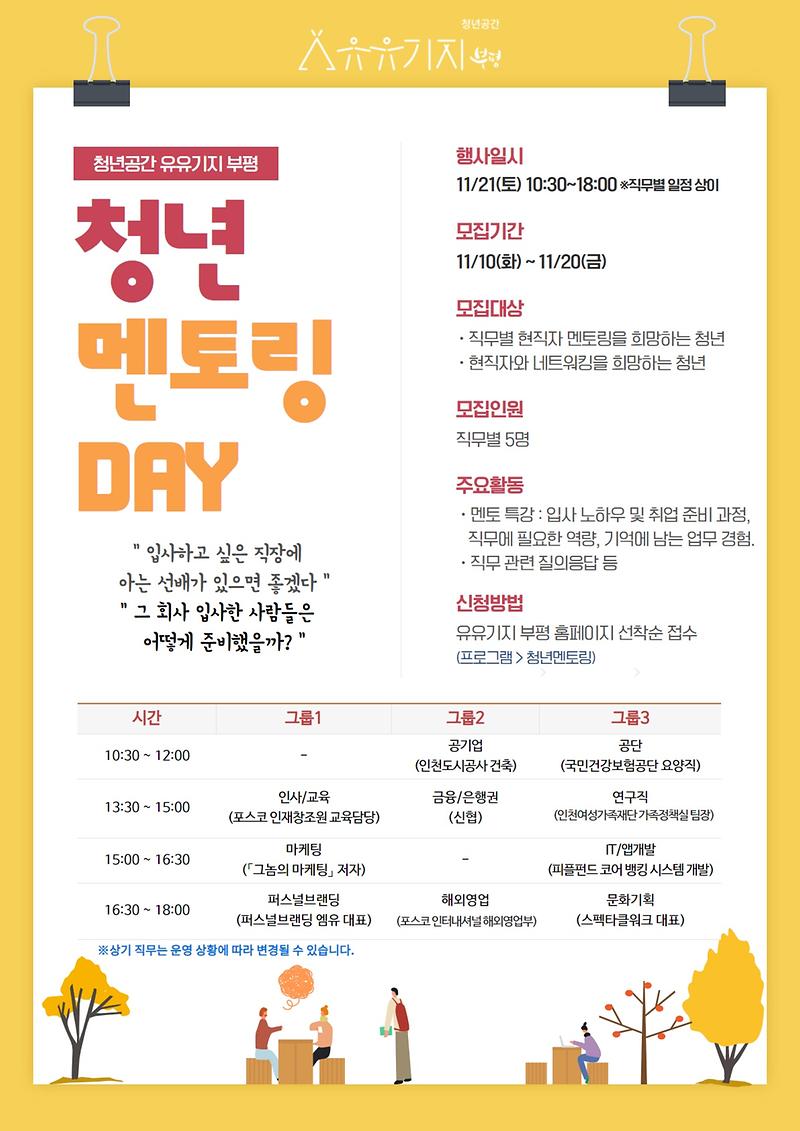 청년공간
유유기지 부평

청년공간 유유기지 부평

청년
멘토링
DAY

" 입사하고 싶은 직장에 아는 선배가 있으면 좋겠다 "
" 그 회사 입사한 사람들은 어떻게 준비했을까? "

행사일시
11/21(토) 10:30~18:00 ※직무별 일정 상이

모집기간
11/10(화) ~ 11/20(금)

모집대상
· 직무별 현직자 멘토링을 희망하는 청년
· 현직자와 네트워킹을 희망하는 청년

모집인원
직무별 5명

주요활동
· 멘토 특강 : 입사 노하우 및 취업 준비 과정, 직무에 필요한 역량, 기억에 남는 업무 경험.
· 직무 관련 질의응답 등

신청방법
유유기지 부평 홈페이지 선착순 접수
(프로그램 > 청년멘토링)

| 시간 | 그룹1 | 그룹2 | 그룹3 |
|---|---|---|---|
| 10:30 ~ 12:00 | - | 공기업 (인천도시공사 건축) | 공단 (국민건강보험공단 요양직) |
| 13:30 ~ 15:00 | 인사/교육 (포스코 인재창조원 교육담당) | 금융/은행권 (신협) | 연구직 (인천여성가족재단 가족정책실 팀장) |
| 15:00 ~ 16:30 | 마케팅 (「그놈의 마케팅」 저자) | - | IT/앱개발 (피플펀드 코어 뱅킹 시스템 개발) |
| 16:30 ~ 18:00 | 퍼스널브랜딩 (퍼스널브랜딩 엠유 대표) | 해외영업 (포스코 인터내셔널 해외영업부) | 문화기획 (스펙타클워크 대표) |

※상기 직무는 운영 상황에 따라 변경될 수 있습니다.